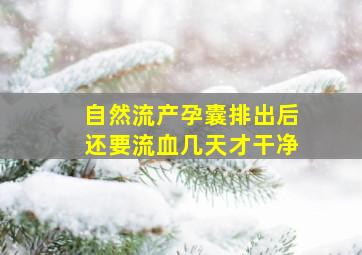 自然流产孕囊排出后
还要流血几天才干净